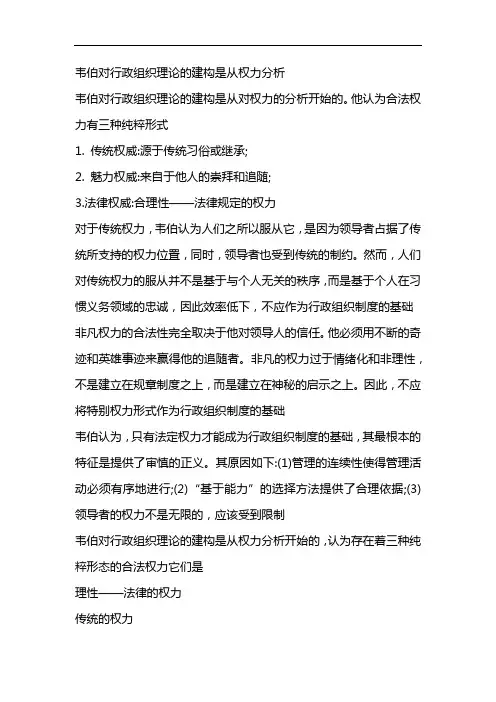 韦伯对行政组织理论的建构是从权力分析

韦伯对行政组织理论的建构是从对权力的分析开始的。他认为合法权力有三种纯粹形式

1. 传统权威:源于传统习俗或继承;

2. 魅力权威:来自于他人的崇拜和追随;

3.法律权威:合理性——法律规定的权力

对于传统权力，韦伯认为人们之所以服从它，是因为领导者占据了传统所支持的权力位置，同时，领导者也受到传统的制约。然而，人们对传统权力的服从并不是基于与个人无关的秩序，而是基于个人在习惯义务领域的忠诚，因此效率低下，不应作为行政组织制度的基础

非凡权力的合法性完全取决于他对领导人的信任。他必须用不断的奇迹和英雄事迹来赢得他的追随者。非凡的权力过于情绪化和非理性，不是建立在规章制度之上，而是建立在神秘的启示之上。因此，不应将特别权力形式作为行政组织制度的基础

韦伯认为，只有法定权力才能成为行政组织制度的基础，其最根本的特征是提供了审慎的正义。其原因如下:(1)管理的连续性使得管理活动必须有序地进行;(2)“基于能力”的选择方法提供了合理依据;(3)领导者的权力不是无限的，应该受到限制

韦伯对行政组织理论的建构是从权力分析开始的，认为存在着三种纯粹形态的合法权力它们是

理性——法律的权力

传统的权力